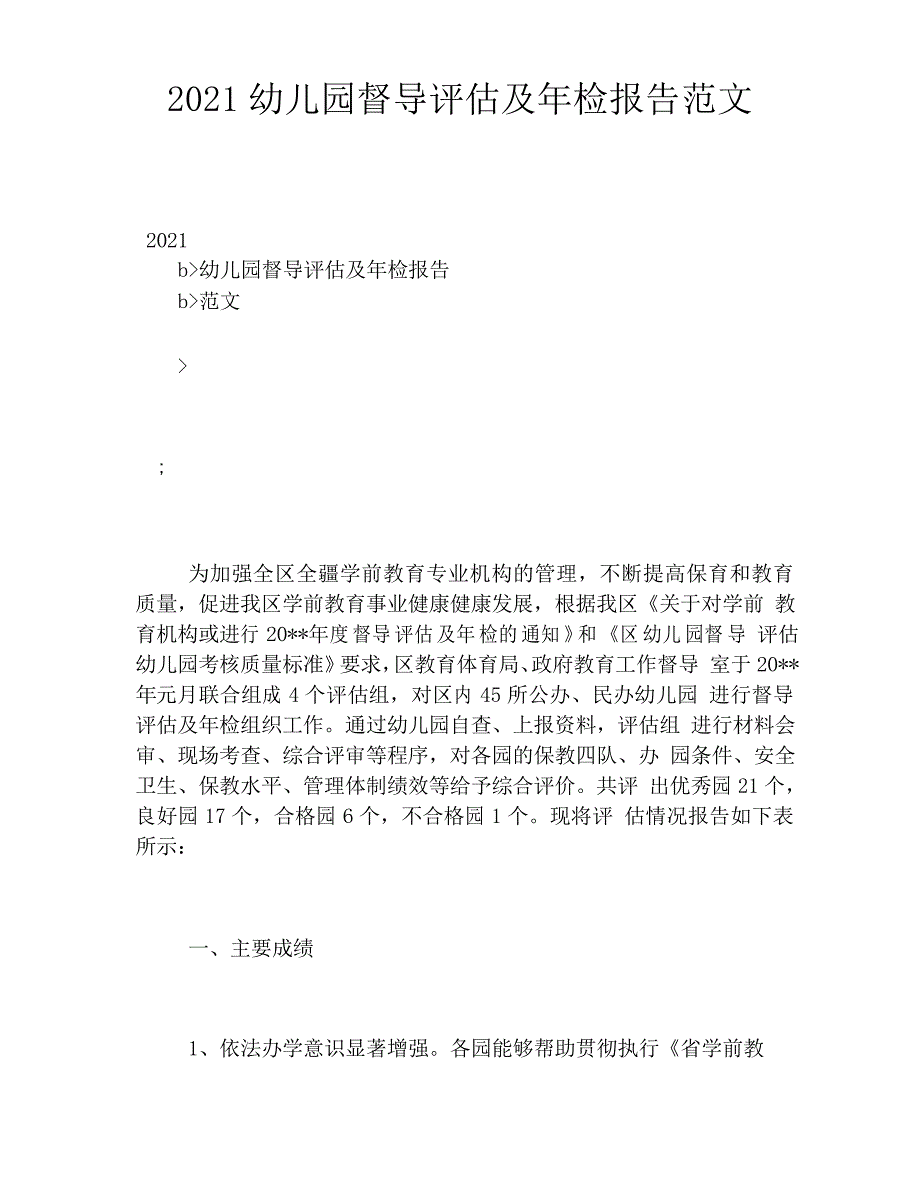 2021 幼儿园督导评估及年检报告范文

2021

b>幼儿园督导评估及年检报告

b>范文

>

;

为加强全区全疆学前教育专业机构的管理，不断提高保育和教育质量，促进我区学前教育事业健康健康发展，根据我区《关于对学前 教育机构或进行 20**年度督导评估及年检的通知》和《区幼儿园督导 评估幼儿园考核质量标准》要求，区教育体育局、政府教育工作督导 室于 20**年元月联合组成 4 个评估组，对区内 45 所公办、民办幼儿园 进行督导评估及年检组织工作。通过幼儿园自查、上报资料，评估组 进行材料会审、现场考查、综合评审等程序，对各园的保教四队、办 园条件、安全卫生、保教水平、管理体制绩效等给予综合评价。共评 出优秀园 21 个，良好园 17 个，合格园 6 个，不合格园 1 个。现将评 估情况报告如下表所示：

一、主要成绩

1、依法办学意识显著增强。各园能够帮助贯彻执行《省学前教